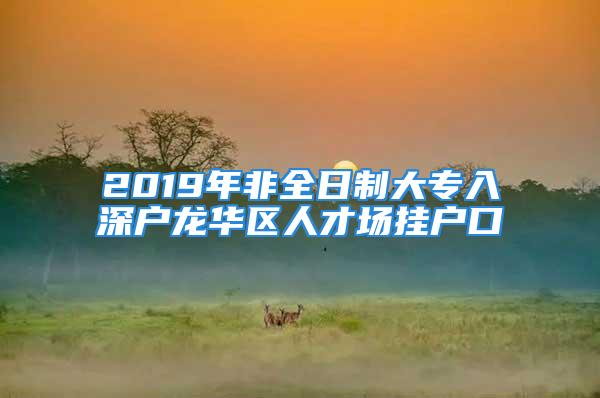 2019年非全日制大专入深户龙华区人才场挂户口